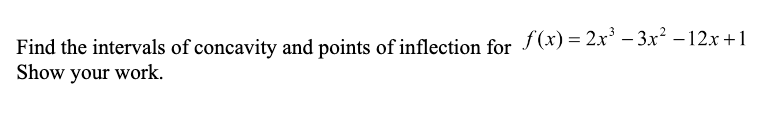 Find the intervals of concavity and points of inflection for $f(x) = 2x^3 - 3x^2 - 12x + 1$
Show your work.